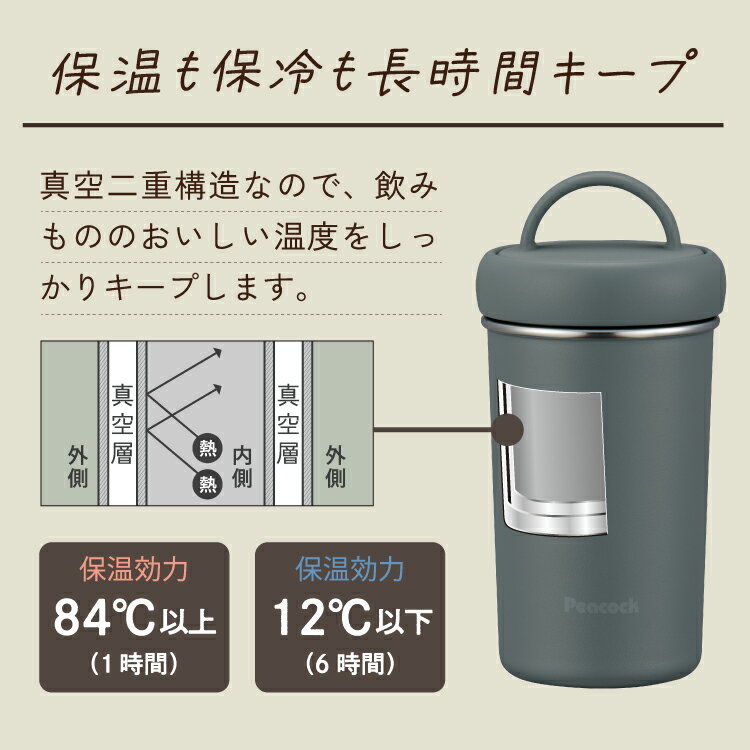 保温も保冷も長時間キープ

真空二重構造なので、飲みもののおいしい温度をしっかりキープします。

外側

真空層

熱

熱

内側

真空層

外側

保温効力
84℃以上
（1時間）

保温効力
12℃以下
（6時間）

Peacock